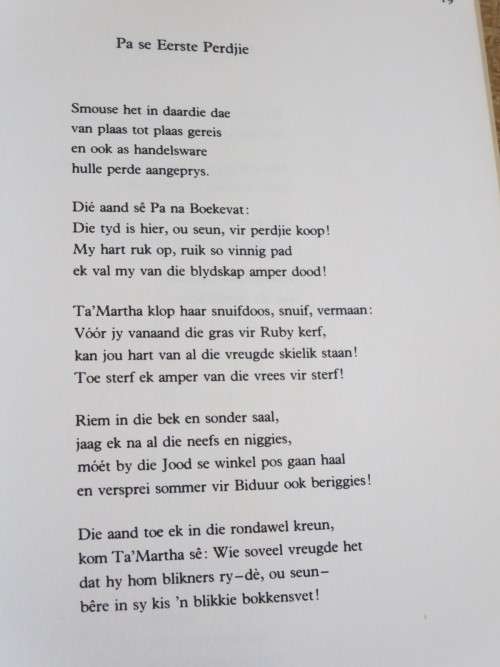 Pa se Eerste Perdjie

Smouse het in daardie dae
van plaas tot plaas gereis
en ook as handelsware
hulle perde aangeprys.

Dié aand sê Pa na Boekevat:
Die tyd is hier, ou seun, vir perdjie koop!
My hart ruk op, ruik so vinnig pad
ek val my van die blydskap amper dood!

Ta'Martha klop haar snuifdoos, snuif, vermaan:
Vóór jy vanaand die gras vir Ruby kerf,
kan jou hart van al die vreugde skielik staan!
Toe sterf ek amper van die vrees vir sterf!

Riem in die bek en sonder saal,
jaag ek na al die neefs en niggies,
móét by die Jood se winkel pos gaan haal
en versprei sommer vir Biduur ook beriggies!

Die aand toe ek in die rondawel kreun,
kom Ta'Martha sê: Wie soveel vreugde het
dat hy hom blikners ry–dè, ou seun–
bêre in sy kis 'n blikkie bokkensvet!